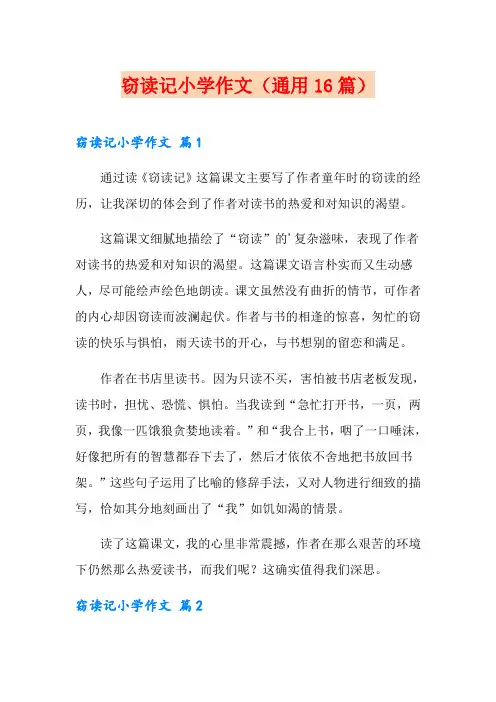 窃读记小学作文（通用16篇）

窃读记小学作文 篇1

通过读《窃读记》这篇课文主要写了作者童年时的窃读的经历，让我深切的体会到了作者对读书的热爱和对知识的渴望。

这篇课文细腻地描绘了“窃读”的'复杂滋味，表现了作者对读书的热爱和对知识的渴望。这篇课文语言朴实而又生动感人，尽可能绘声绘色地朗读。课文虽然没有曲折的情节，可作者的内心却因窃读而波澜起伏。作者与书的相逢的惊喜，匆忙的窃读的快乐与惧怕，雨天读书的开心，与书想别的留恋和满足。

作者在书店里读书。因为只读不买，害怕被书店老板发现，读书时，担忧、恐慌、惧怕。当我读到“急忙打开书，一页，两页，我像一匹饿狼贪婪地读着。”和“我合上书，咽了一口唾沫，好像把所有的智慧都吞下去了，然后才依依不舍地把书放回书架。”这些句子运用了比喻的修辞手法，又对人物进行细致的描写，恰如其分地刻画出了“我”如饥如渴的情景。

读了这篇课文，我的心里非常震撼，作者在那么艰苦的环境下仍然那么热爱读书，而我们呢？这确实值得我们深思。

窃读记小学作文 篇2